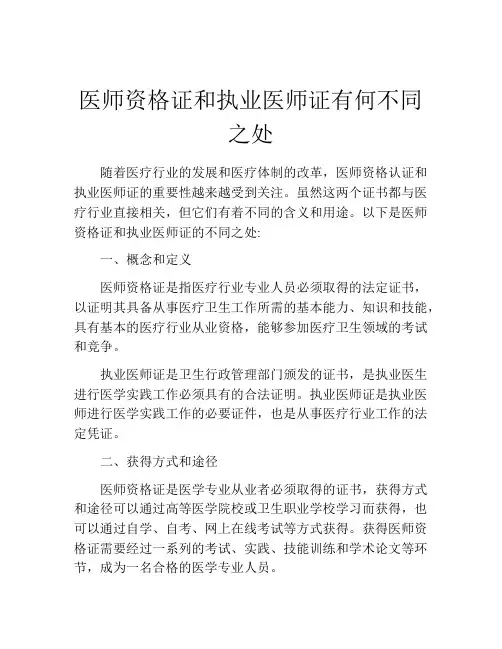 医师资格证和执业医师证有何不同之处

随着医疗行业的发展和医疗体制的改革，医师资格认证和执业医师证的重要性越来越受到关注。虽然这两个证书都与医疗行业直接相关，但它们有着不同的含义和用途。以下是医师资格证和执业医师证的不同之处:

一、概念和定义

医师资格证是指医疗行业专业人员必须取得的法定证书，以证明其具备从事医疗卫生工作所需的基本能力、知识和技能，具有基本的医疗行业从业资格，能够参加医疗卫生领域的考试和竞争。

执业医师证是卫生行政管理部门颁发的证书，是执业医生进行医学实践工作必须具有的合法证明。执业医师证是执业医师进行医学实践工作的必要证件，也是从事医疗行业工作的法定凭证。

二、获得方式和途径

医师资格证是医学专业从业者必须取得的证书，获得方式和途径可以通过高等医学院校或卫生职业学校学习而获得，也可以通过自学、自考、网上在线考试等方式获得。获得医师资格证需要经过一系列的考试、实践、技能训练和学术论文等环节，成为一名合格的医学专业人员。